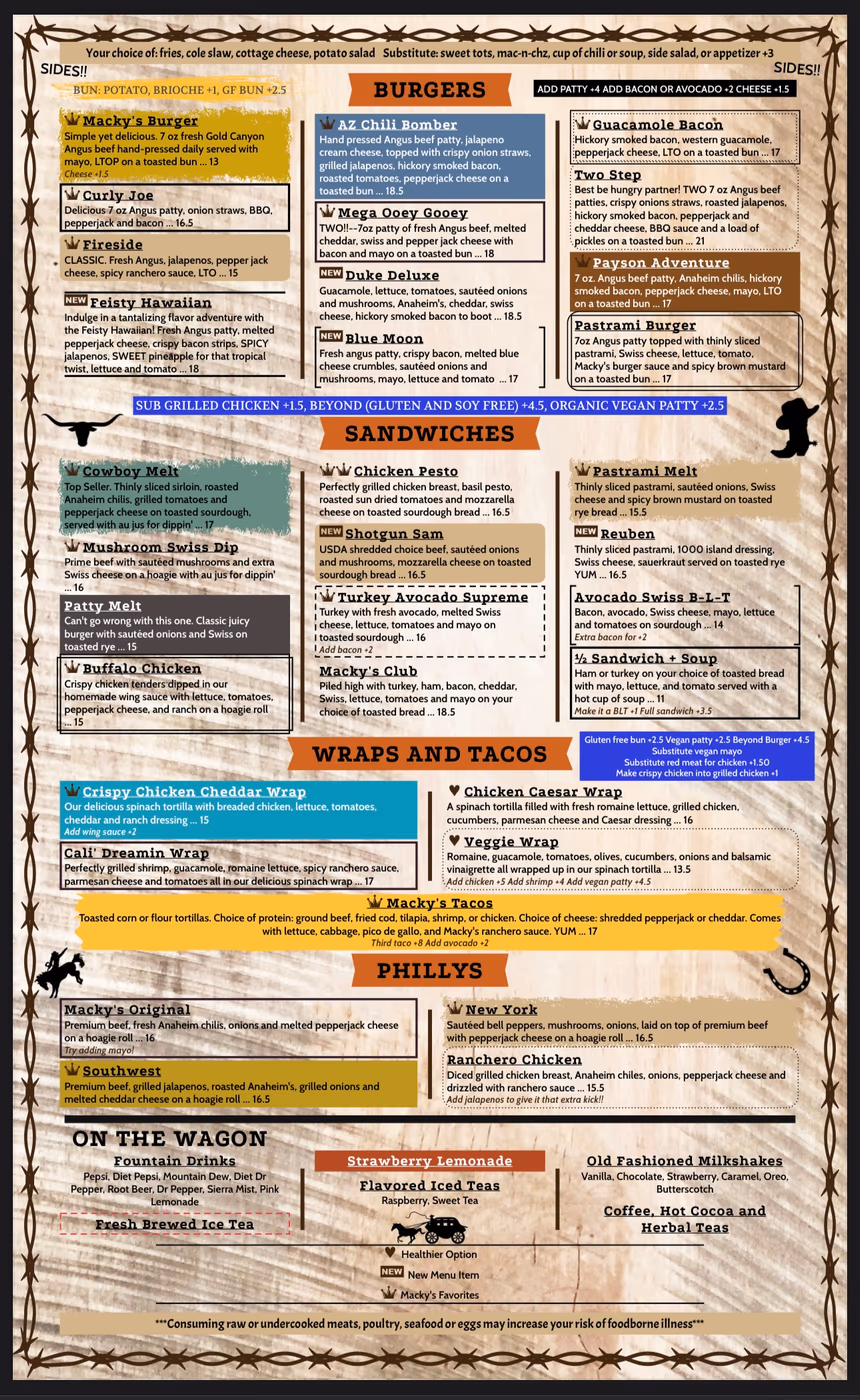 Your choice of: fries, cole slaw, cottage cheese, potato salad Substitute: sweet tots, mac-n-chz, cup of chili or soup, side salad, or appetizer +3

SIDES!!

SIDES!!

BUN: POTATO, BRIOCHE +1, GF BUN +2.5

BURGERS

ADD PATTY +4 ADD BACON OR AVOCADO +2 CHEESE +1.5

Macky's Burger
Simple yet delicious. 7 oz fresh Gold Canyon Angus beef hand-pressed daily served with mayo, LTOP on a toasted bun ... 13
Cheese +1.5

Curly Joe
Delicious 7 oz Angus patty, onion straws, BBQ, pepperjack and bacon ... 16.5

Fireside
CLASSIC. Fresh Angus, jalapenos, pepper jack cheese, spicy ranchero sauce, LTO ... 15

NEW Feisty Hawaiian
Indulge in a tantalizing flavor adventure with the Feisty Hawaiian! Fresh Angus patty, melted pepperjack cheese, crispy bacon strips, SPICY jalapenos, SWEET pineapple for that tropical twist, lettuce and tomato ... 18

AZ Chili Bomber
Hand pressed Angus beef patty, jalapeno cream cheese, topped with crispy onion straws, grilled jalapenos, hickory smoked bacon, roasted tomatoes, pepperjack cheese on a toasted bun ... 18.5

Mega Ooey Gooey
TWO!!--7oz patty of fresh Angus beef, melted cheddar, swiss and pepper jack cheese with bacon and mayo on a toasted bun ... 18

NEW Duke Deluxe
Guacamole, lettuce, tomatoes, sautéed onions and mushrooms, Anaheim's, cheddar, swiss cheese, hickory smoked bacon to boot ... 18.5

NEW Blue Moon
Fresh angus patty, crispy bacon, melted blue cheese crumbles, sautéed onions and mushrooms, mayo, lettuce and tomato ... 17

Guacamole Bacon
Hickory smoked bacon, western guacamole, pepperjack cheese, LTO on a toasted bun ... 17

Two Step
Best be hungry partner! TWO 7 oz Angus beef patties, crispy onions straws, roasted jalapenos, hickory smoked bacon, pepperjack and cheddar cheese, BBQ sauce and a load of pickles on a toasted bun ... 21

Payson Adventure
7 oz. Angus beef patty, Anaheim chilis, hickory smoked bacon, pepperjack cheese, mayo, LTO on a toasted bun ... 17

Pastrami Burger
7oz Angus patty topped with thinly sliced pastrami, Swiss cheese, lettuce, tomato, Macky's burger sauce and spicy brown mustard on a toasted bun ... 17

SUB GRILLED CHICKEN +1.5, BEYOND (GLUTEN AND SOY FREE) +4.5, ORGANIC VEGAN PATTY +2.5

SANDWICHES

Cowboy Melt
Top Seller. Thinly sliced sirloin, roasted Anaheim chilis, grilled tomatoes and pepperjack cheese on toasted sourdough, served with au jus for dippin' ... 17

Mushroom Swiss Dip
Prime beef with sautéed mushrooms and extra Swiss cheese on a hoagie with au jus for dippin' ... 16

Patty Melt
Can't go wrong with this one. Classic juicy burger with sautéed onions and Swiss on toasted rye ... 15

Buffalo Chicken
Crispy chicken tenders dipped in our homemade wing sauce with lettuce, tomatoes, pepperjack cheese, and ranch on a hoagie roll ... 15

Chicken Pesto
Perfectly grilled chicken breast, basil pesto, roasted sun dried tomatoes and mozzarella cheese on toasted sourdough bread ... 16.5

NEW Shotgun Sam
USDA shredded choice beef, sautéed onions and mushrooms, mozzarella cheese on toasted sourdough bread ... 16.5

Turkey Avocado Supreme
Turkey with fresh avocado, melted Swiss cheese, lettuce, tomatoes and mayo on toasted sourdough ... 16
Add bacon +2

Macky's Club
Piled high with turkey, ham, bacon, cheddar, Swiss, lettuce, tomatoes and mayo on your choice of toasted bread ... 18.5

Pastrami Melt
Thinly sliced pastrami, sautéed onions, Swiss cheese and spicy brown mustard on toasted rye bread ... 15.5

NEW Reuben
Thinly sliced pastrami, 1000 island dressing, Swiss cheese, sauerkraut served on toasted rye YUM ... 16.5

Avocado Swiss B-L-T
Bacon, avocado, Swiss cheese, mayo, lettuce and tomatoes on sourdough ... 14
Extra bacon for +2

½ Sandwich + Soup
Ham or turkey on your choice of toasted bread with mayo, lettuce, and tomato served with a hot cup of soup ... 11
Make it a BLT +1 Full sandwich +3.5

WRAPS AND TACOS

Gluten free bun +2.5 Vegan patty +2.5 Beyond Burger +4.5
Substitute vegan mayo
Substitute red meat for chicken +1.50
Make crispy chicken into grilled chicken +1

Crispy Chicken Cheddar Wrap
Our delicious spinach tortilla with breaded chicken, lettuce, tomatoes, cheddar and ranch dressing ... 15
Add wing sauce +2

Cali' Dreamin Wrap
Perfectly grilled shrimp, guacamole, romaine lettuce, spicy ranchero sauce, parmesan cheese and tomatoes all in our delicious spinach wrap ... 17

♥ Chicken Caesar Wrap
A spinach tortilla filled with fresh romaine lettuce, grilled chicken, cucumbers, parmesan cheese and Caesar dressing ... 16

♥ Veggie Wrap
Romaine, guacamole, tomatoes, olives, cucumbers, onions and balsamic vinaigrette all wrapped up in our spinach tortilla ... 13.5
Add chicken +5 Add shrimp +4 Add vegan patty +4.5

Macky's Tacos
Toasted corn or flour tortillas. Choice of protein: ground beef, fried cod, tilapia, shrimp, or chicken. Choice of cheese: shredded pepperjack or cheddar. Comes with lettuce, cabbage, pico de gallo, and Macky's ranchero sauce. YUM ... 17
Third taco +8 Add avocado +2

PHILLYS

Macky's Original
Premium beef, fresh Anaheim chilis, onions and melted pepperjack cheese on a hoagie roll ... 16
Try adding mayo!

Southwest
Premium beef, grilled jalapenos, roasted Anaheim's, grilled onions and melted cheddar cheese on a hoagie roll ... 16.5

New York
Sautéed bell peppers, mushrooms, onions, laid on top of premium beef with pepperjack cheese on a hoagie roll ... 16.5

Ranchero Chicken
Diced grilled chicken breast, Anaheim chiles, onions, pepperjack cheese and drizzled with ranchero sauce ... 15.5
Add jalapenos to give it that extra kick!!

ON THE WAGON

Fountain Drinks
Pepsi, Diet Pepsi, Mountain Dew, Diet Dr Pepper, Root Beer, Dr Pepper, Sierra Mist, Pink Lemonade

Fresh Brewed Ice Tea

Strawberry Lemonade

Flavored Iced Teas
Raspberry, Sweet Tea

Old Fashioned Milkshakes
Vanilla, Chocolate, Strawberry, Caramel, Oreo, Butterscotch

Coffee, Hot Cocoa and Herbal Teas

♥ Healthier Option
NEW New Menu Item
Macky's Favorites

***Consuming raw or undercooked meats, poultry, seafood or eggs may increase your risk of foodborne illness***